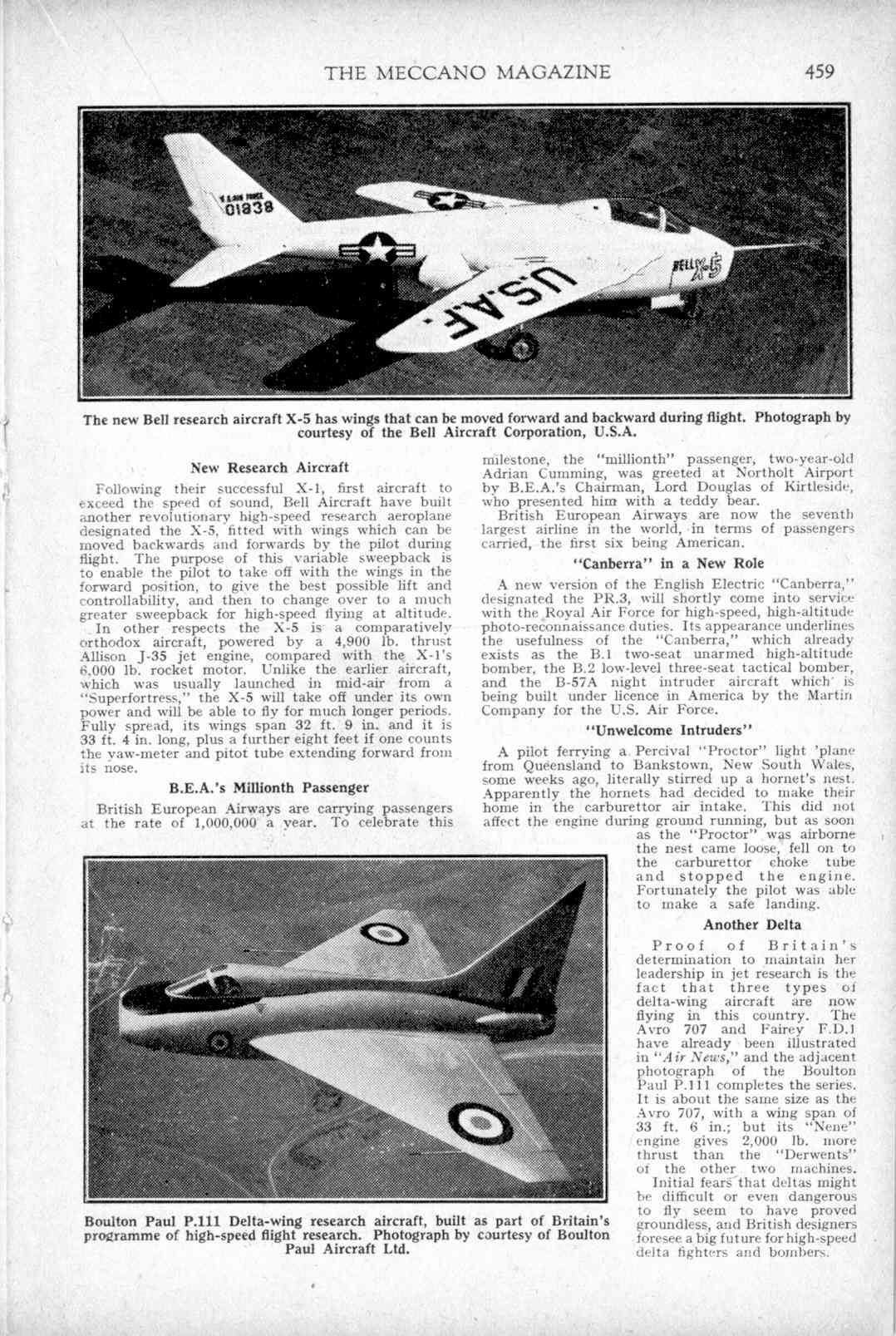 THE MECCANO MAGAZINE 459

U.S. AIR FORCE
01838

U.S.A.F.

BELL X-5

The new Bell research aircraft X-5 has wings that can be moved forward and backward during flight. Photograph by courtesy of the Bell Aircraft Corporation, U.S.A.

New Research Aircraft

Following their successful X-1, first aircraft to exceed the speed of sound, Bell Aircraft have built another revolutionary high-speed research aeroplane designated the X-5, fitted with wings which can be moved backwards and forwards by the pilot during flight. The purpose of this variable sweepback is to enable the pilot to take off with the wings in the forward position, to give the best possible lift and controllability, and then to change over to a much greater sweepback for high-speed flying at altitude.

In other respects the X-5 is a comparatively orthodox aircraft, powered by a 4,900 lb. thrust Allison J-35 jet engine, compared with the X-1's 6,000 lb. rocket motor. Unlike the earlier aircraft, which was usually launched in mid-air from a "Superfortress," the X-5 will take off under its own power and will be able to fly for much longer periods. Fully spread, its wings span 32 ft. 9 in. and it is 33 ft. 4 in. long, plus a further eight feet if one counts the yaw-meter and pitot tube extending forward from its nose.

B.E.A.'s Millionth Passenger

British European Airways are carrying passengers at the rate of 1,000,000 a year. To celebrate this milestone, the "millionth" passenger, two-year-old Adrian Cumming, was greeted at Northolt Airport by B.E.A.'s Chairman, Lord Douglas of Kirtleside, who presented him with a teddy bear.

British European Airways are now the seventh largest airline in the world, in terms of passengers carried, the first six being American.

"Canberra" in a New Role

A new version of the English Electric "Canberra," designated the PR.3, will shortly come into service with the Royal Air Force for high-speed, high-altitude photo-reconnaissance duties. Its appearance underlines the usefulness of the "Canberra," which already exists as the B.1 two-seat unarmed high-altitude bomber, the B.2 low-level three-seat tactical bomber, and the B-57A night intruder aircraft which is being built under licence in America by the Martin Company for the U.S. Air Force.

"Unwelcome Intruders"

A pilot ferrying a Percival "Proctor" light 'plane from Queensland to Bankstown, New South Wales, some weeks ago, literally stirred up a hornet's nest. Apparently the hornets had decided to make their home in the carburettor air intake. This did not affect the engine during ground running, but as soon as the "Proctor" was airborne the nest came loose, fell on to the carburettor choke tube and stopped the engine. Fortunately the pilot was able to make a safe landing.

Another Delta

Proof of Britain's determination to maintain her leadership in jet research is the fact that three types of delta-wing aircraft are now flying in this country. The Avro 707 and Fairey F.D.1 have already been illustrated in "Air News," and the adjacent photograph of the Boulton Paul P.111 completes the series. It is about the same size as the Avro 707, with a wing span of 33 ft. 6 in.; but its "Nene" engine gives 2,000 lb. more thrust than the "Derwents" of the other two machines.

Initial fears that deltas might be difficult or even dangerous to fly seem to have proved groundless, and British designers foresee a big future for high-speed delta fighters and bombers.

Boulton Paul P.111 Delta-wing research aircraft, built as part of Britain's programme of high-speed flight research. Photograph by courtesy of Boulton Paul Aircraft Ltd.